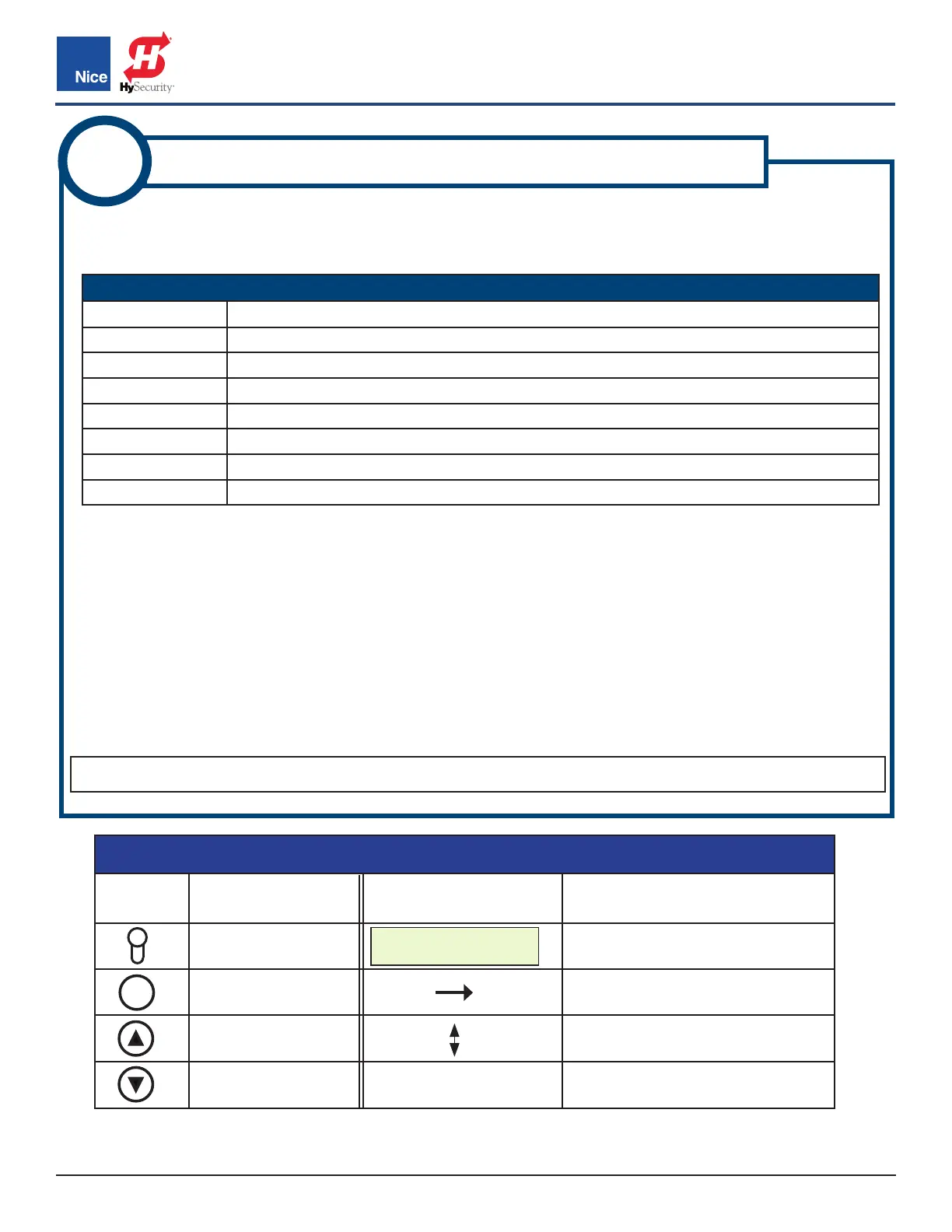 Nice

HySecurity